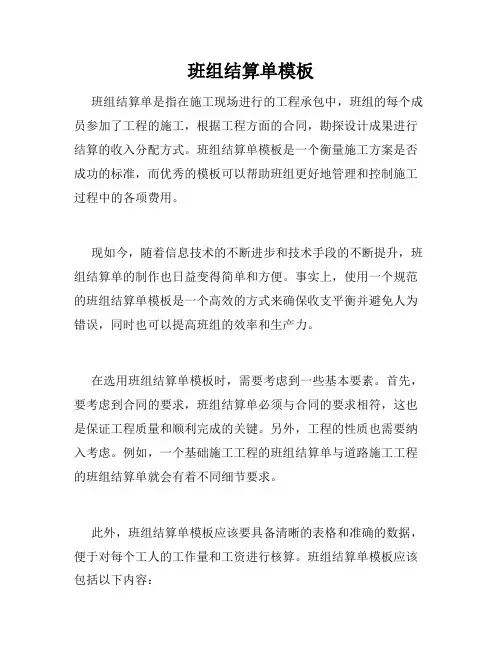 班组结算单模板

班组结算单是指在施工现场进行的工程承包中，班组的每个成员参加了工程的施工，根据工程方面的合同，勘探设计成果进行结算的收入分配方式。班组结算单模板是一个衡量施工方案是否成功的标准，而优秀的模板可以帮助班组更好地管理和控制施工过程中的各项费用。

现如今，随着信息技术的不断进步和技术手段的不断提升，班组结算单的制作也日益变得简单和方便。事实上，使用一个规范的班组结算单模板是一个高效的方式来确保收支平衡并避免人为错误，同时也可以提高班组的效率和生产力。

在选用班组结算单模板时，需要考虑到一些基本要素。首先，要考虑到合同的要求，班组结算单必须与合同的要求相符，这也是保证工程质量和顺利完成的关键。另外，工程的性质也需要纳入考虑。例如，一个基础施工工程的班组结算单与道路施工工程的班组结算单就会有着不同细节要求。

此外，班组结算单模板应该要具备清晰的表格和准确的数据，便于对每个工人的工作量和工资进行核算。班组结算单模板应该包括以下内容：